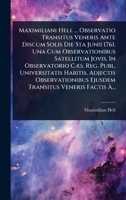 Maximiliani Hell ... Observatio Transitus Veneris Ante Discum Solis Die 5ta Junii 1761. Una Cum Observationibus Satellitum Jovis, In Observatorio Cæs. Reg. Publ. Universitatis Habitis. Adjectis Observationibus Ejusdem Transitus Veneris Factis À...

Maximilian Hell